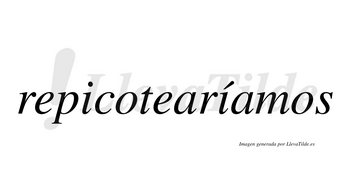 ¡LlevaTilde

repicotearíamos

Imagen generada por LlevaTilde.es